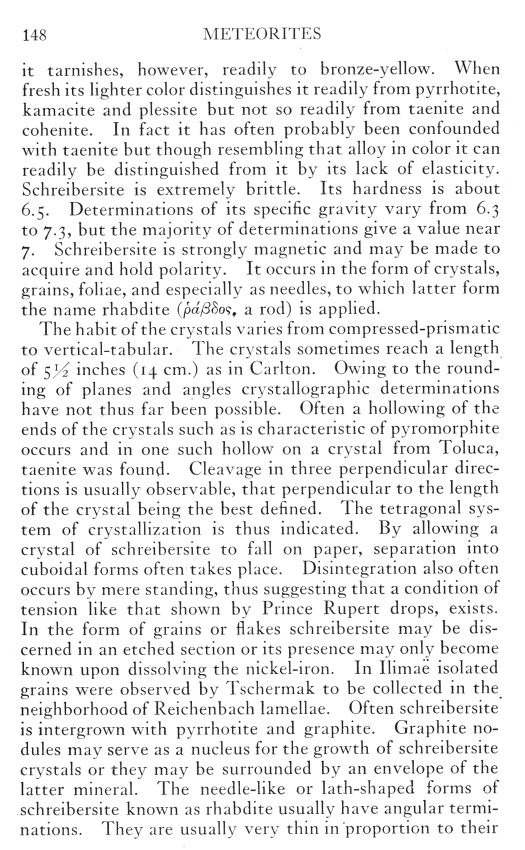 148 METEORITES

it tarnishes, however, readily to bronze-yellow. When fresh its lighter color distinguishes it readily from pyrrhotite, kamacite and plessite but not so readily from taenite and cohenite. In fact it has often probably been confounded with taenite but though resembling that alloy in color it can readily be distinguished from it by its lack of elasticity. Schreibersite is extremely brittle. Its hardness is about 6.5. Determinations of its specific gravity vary from 6.3 to 7.3, but the majority of determinations give a value near 7. Schreibersite is strongly magnetic and may be made to acquire and hold polarity. It occurs in the form of crystals, grains, foliae, and especially as needles, to which latter form the name rhabdite (ῥάβδος, a rod) is applied.

The habit of the crystals varies from compressed-prismatic to vertical-tabular. The crystals sometimes reach a length of 5½ inches (14 cm.) as in Carlton. Owing to the rounding of planes and angles crystallographic determinations have not thus far been possible. Often a hollowing of the ends of the crystals such as is characteristic of pyromorphite occurs and in one such hollow on a crystal from Toluca, taenite was found. Cleavage in three perpendicular directions is usually observable, that perpendicular to the length of the crystal being the best defined. The tetragonal system of crystallization is thus indicated. By allowing a crystal of schreibersite to fall on paper, separation into cuboidal forms often takes place. Disintegration also often occurs by mere standing, thus suggesting that a condition of tension like that shown by Prince Rupert drops, exists. In the form of grains or flakes schreibersite may be discerned in an etched section or its presence may only become known upon dissolving the nickel-iron. In Ilimaë isolated grains were observed by Tschermak to be collected in the neighborhood of Reichenbach lamellae. Often schreibersite is intergrown with pyrrhotite and graphite. Graphite nodules may serve as a nucleus for the growth of schreibersite crystals or they may be surrounded by an envelope of the latter mineral. The needle-like or lath-shaped forms of schreibersite known as rhabdite usually have angular terminations. They are usually very thin in proportion to their